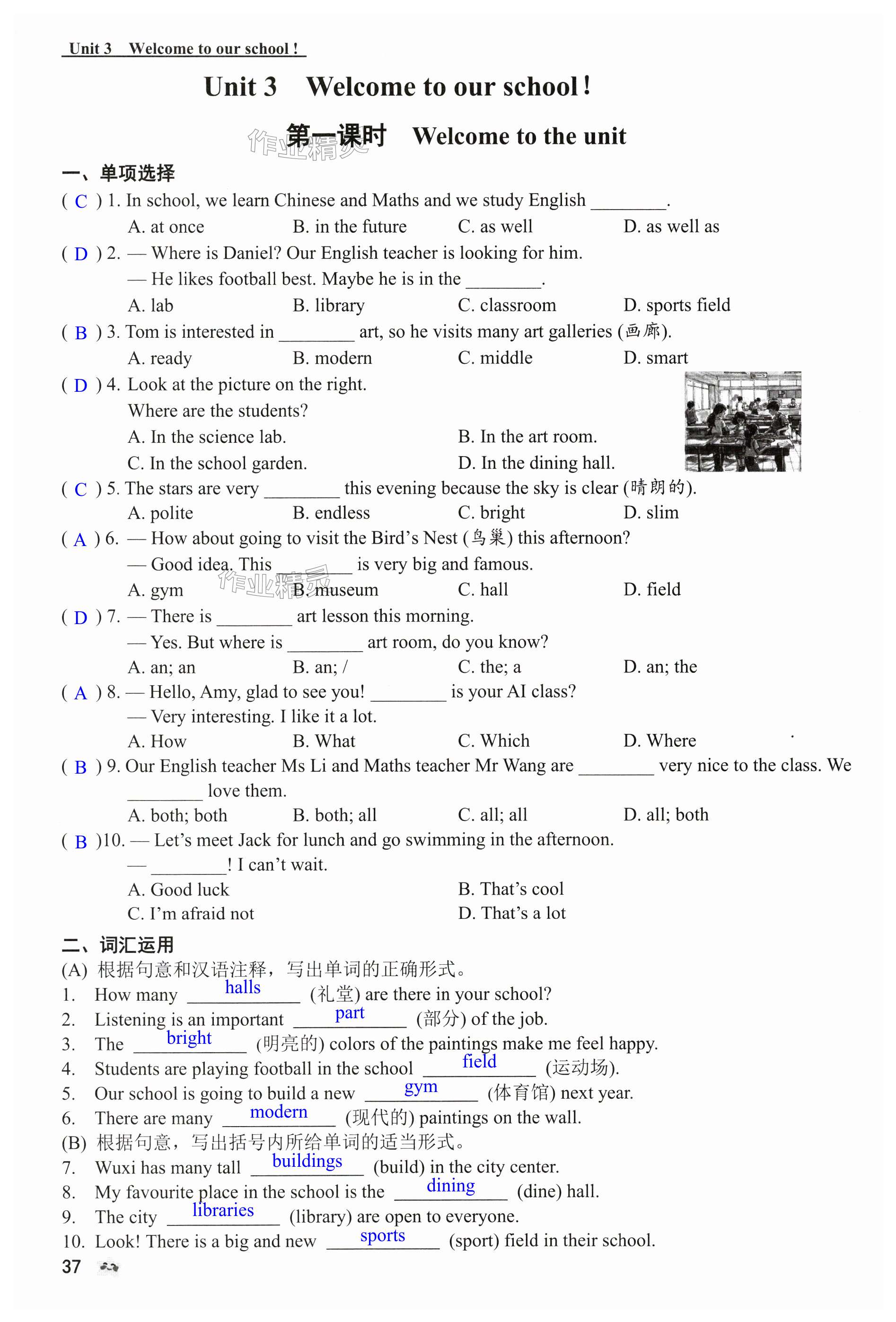 Unit 3 Welcome to our school !

Unit 3 Welcome to our school !

第一课时 Welcome to the unit

作业精灵

一、单项选择

( C ) 1. In school, we learn Chinese and Maths and we study English ________.
A. at once B. in the future C. as well D. as well as

( D ) 2. — Where is Daniel? Our English teacher is looking for him.
— He likes football best. Maybe he is in the ________.
A. lab B. library C. classroom D. sports field

( B ) 3. Tom is interested in ________ art, so he visits many art galleries (画廊).
A. ready B. modern C. middle D. smart

( D ) 4. Look at the picture on the right.
Where are the students?
A. In the science lab. B. In the art room.
C. In the school garden. D. In the dining hall.

( C ) 5. The stars are very ________ this evening because the sky is clear (晴朗的).
A. polite B. endless C. bright D. slim

( A ) 6. — How about going to visit the Bird's Nest (鸟巢) this afternoon?
— Good idea. This ________ is very big and famous.
A. gym B. museum C. hall D. field

作业精灵

( D ) 7. — There is ________ art lesson this morning.
— Yes. But where is ________ art room, do you know?
A. an; an B. an; / C. the; a D. an; the

( A ) 8. — Hello, Amy, glad to see you! ________ is your AI class?
— Very interesting. I like it a lot.
A. How B. What C. Which D. Where

( B ) 9. Our English teacher Ms Li and Maths teacher Mr Wang are ________ very nice to the class. We ________ love them.
A. both; both B. both; all C. all; all D. all; both

( B )10. — Let's meet Jack for lunch and go swimming in the afternoon.
— ________! I can't wait.
A. Good luck B. That's cool
C. I'm afraid not D. That's a lot

二、词汇运用

(A) 根据句意和汉语注释，写出单词的正确形式。
1. How many halls (礼堂) are there in your school?
2. Listening is an important part (部分) of the job.
3. The bright (明亮的) colors of the paintings make me feel happy.
4. Students are playing football in the school field (运动场).
5. Our school is going to build a new gym (体育馆) next year.
6. There are many modern (现代的) paintings on the wall.

(B) 根据句意，写出括号内所给单词的适当形式。
7. Wuxi has many tall buildings (build) in the city center.
8. My favourite place in the school is the dining (dine) hall.
9. The city libraries (library) are open to everyone.
10. Look! There is a big and new sports (sport) field in their school.

37